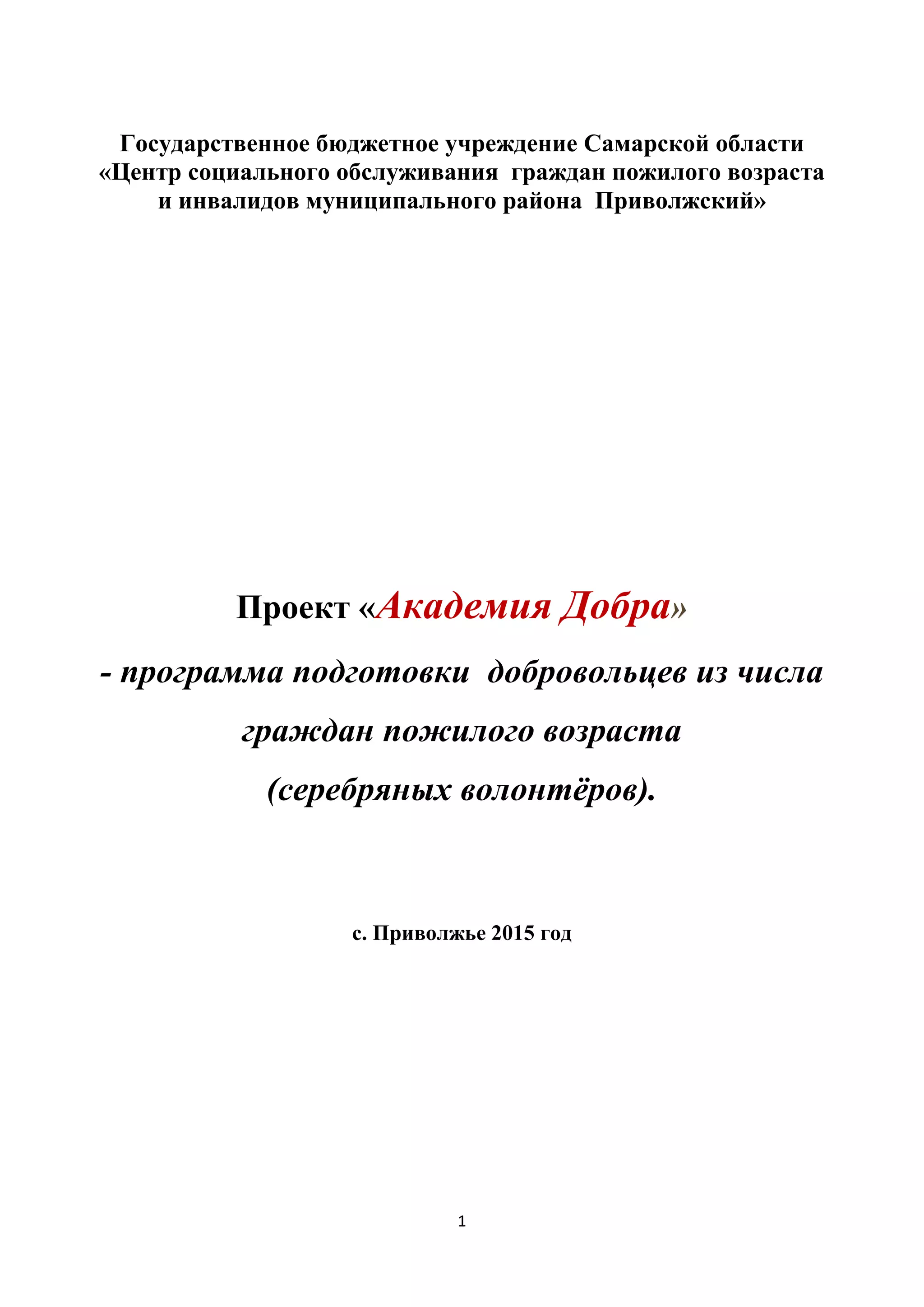 Государственное бюджетное учреждение Самарской области
«Центр социального обслуживания граждан пожилого возраста
и инвалидов муниципального района Приволжский»

Проект «Академия Добра»

- программа подготовки добровольцев из числа граждан пожилого возраста (серебряных волонтёров).

с. Приволжье 2015 год

1